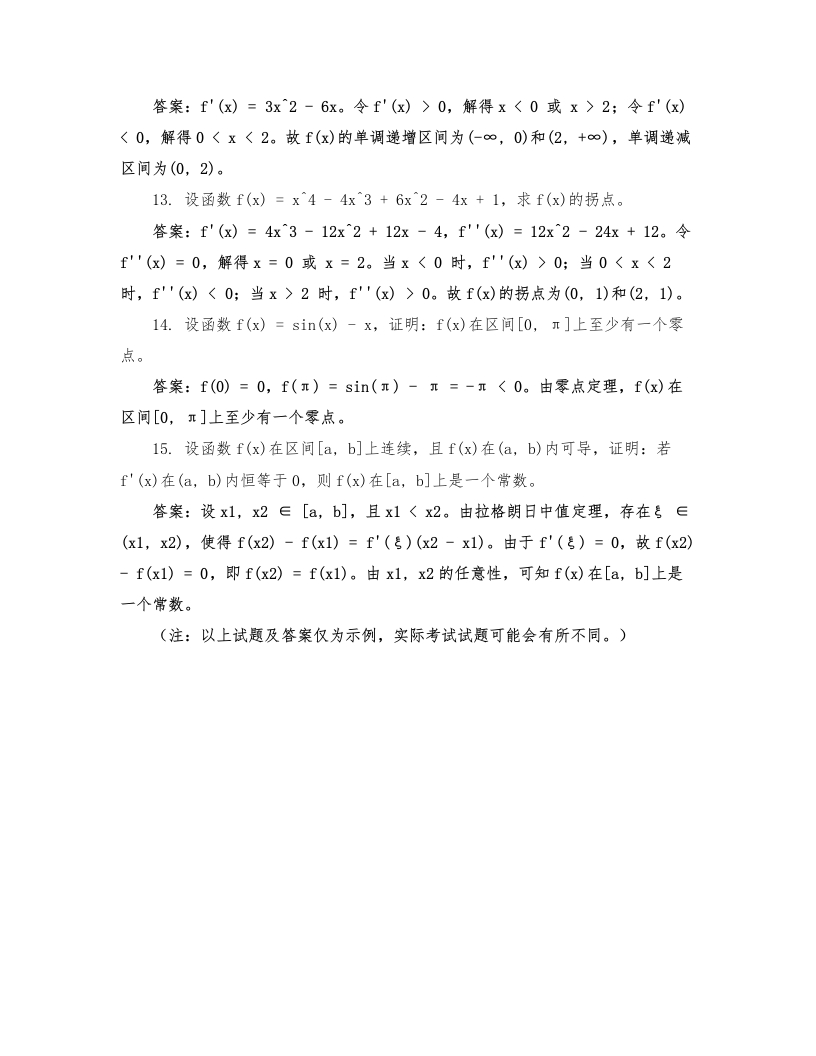 答案：f'(x) = 3x^2 - 6x。令 f'(x) > 0，解得 x < 0 或 x > 2；令 f'(x) < 0，解得 0 < x < 2。故 f(x)的单调递增区间为(-∞, 0)和(2, +∞)，单调递减区间为(0, 2)。

13. 设函数 f(x) = x^4 - 4x^3 + 6x^2 - 4x + 1，求 f(x)的拐点。

答案：f'(x) = 4x^3 - 12x^2 + 12x - 4，f''(x) = 12x^2 - 24x + 12。令 f''(x) = 0，解得 x = 0 或 x = 2。当 x < 0 时，f''(x) > 0；当 0 < x < 2 时，f''(x) < 0；当 x > 2 时，f''(x) > 0。故 f(x)的拐点为(0, 1)和(2, 1)。

14. 设函数 f(x) = sin(x) - x，证明：f(x)在区间[0, π]上至少有一个零点。

答案：f(0) = 0，f(π) = sin(π) - π = -π < 0。由零点定理，f(x)在区间[0, π]上至少有一个零点。

15. 设函数 f(x)在区间[a, b]上连续，且 f(x)在(a, b)内可导，证明：若 f'(x)在(a, b)内恒等于 0，则 f(x)在[a, b]上是一个常数。

答案：设 x1, x2 ∈ [a, b]，且 x1 < x2。由拉格朗日中值定理，存在ξ ∈ (x1, x2)，使得 f(x2) - f(x1) = f'(ξ)(x2 - x1)。由于 f'(ξ) = 0，故 f(x2) - f(x1) = 0，即 f(x2) = f(x1)。由 x1, x2 的任意性，可知 f(x)在[a, b]上是一个常数。

（注：以上试题及答案仅为示例，实际考试试题可能会有所不同。）